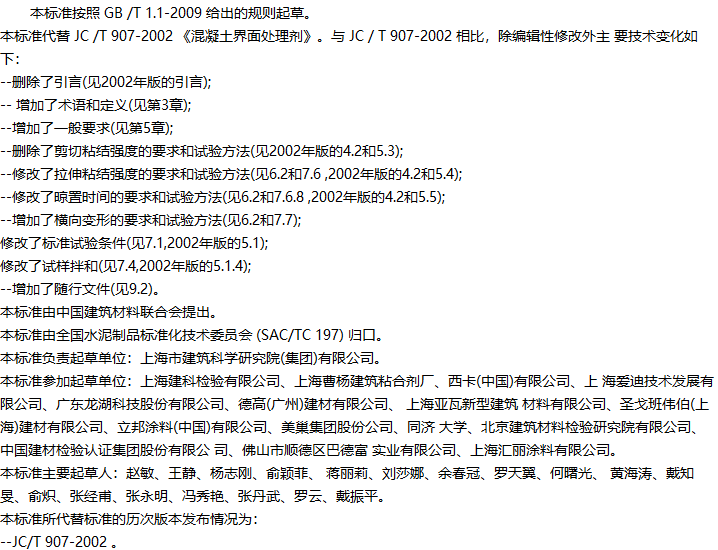 本标准按照 GB /T 1.1-2009 给出的规则起草。

本标准代替 JC /T 907-2002 《混凝土界面处理剂》。与 JC / T 907-2002 相比，除编辑性修改外主 要技术变化如下:

--删除了引言(见2002年版的引言);

-- 增加了术语和定义(见第3章);

--增加了一般要求(见第5章);

--删除了剪切粘结强度的要求和试验方法(见2002年版的4.2和5.3);

--修改了拉伸粘结强度的要求和试验方法(见6.2和7.6 ,2002年版的4.2和5.4);

--修改了晾置时间的要求和试验方法(见6.2和7.6.8 ,2002年版的4.2和5.5);

--增加了横向变形的要求和试验方法(见6.2和7.7);

修改了标准试验条件(见7.1,2002年版的5.1);

修改了试样拌和(见7.4,2002年版的5.1.4);

--增加了随行文件(见9.2)。

本标准由中国建筑材料联合会提出。

本标准由全国水泥制品标准化技术委员会 (SAC/TC 197) 归口。

本标准负责起草单位：上海市建筑科学研究院(集团)有限公司。

本标准参加起草单位：上海建科检验有限公司、上海曹杨建筑粘合剂厂、西卡(中国)有限公司、上 海爱迪技术发展有限公司、广东龙湖科技股份有限公司、德高(广州)建材有限公司、 上海亚瓦新型建筑 材料有限公司、圣戈班伟伯(上海)建材有限公司、立邦涂料(中国)有限公司、美巢集团股份公司、同济 大学、北京建筑材料检验研究院有限公司、中国建材检验认证集团股份有限公 司、佛山市顺德区巴德富 实业有限公司、上海汇丽涂料有限公司。

本标准主要起草人：赵敏、王静、杨志刚、俞颖菲、 蒋丽莉、刘莎娜、余春冠、罗天翼、何曙光、 黄海涛、戴知旻、俞炽、张经甫、张永明、冯秀艳、张丹武、罗云、戴振平。

本标准所代替标准的历次版本发布情况为：

--JC/T 907-2002 。